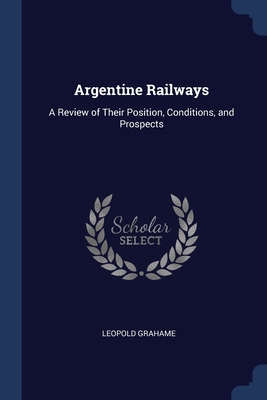 Argentine Railways

A Review of Their Position, Conditions, and Prospects

Scholar
SELECT

LEOPOLD GRAHAME